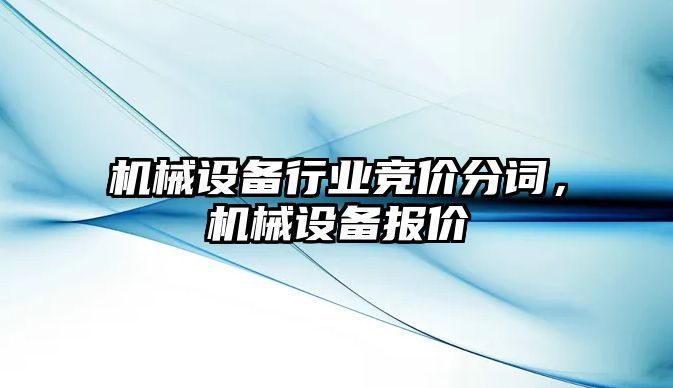 机械设备行业竞价分词，机械设备报价